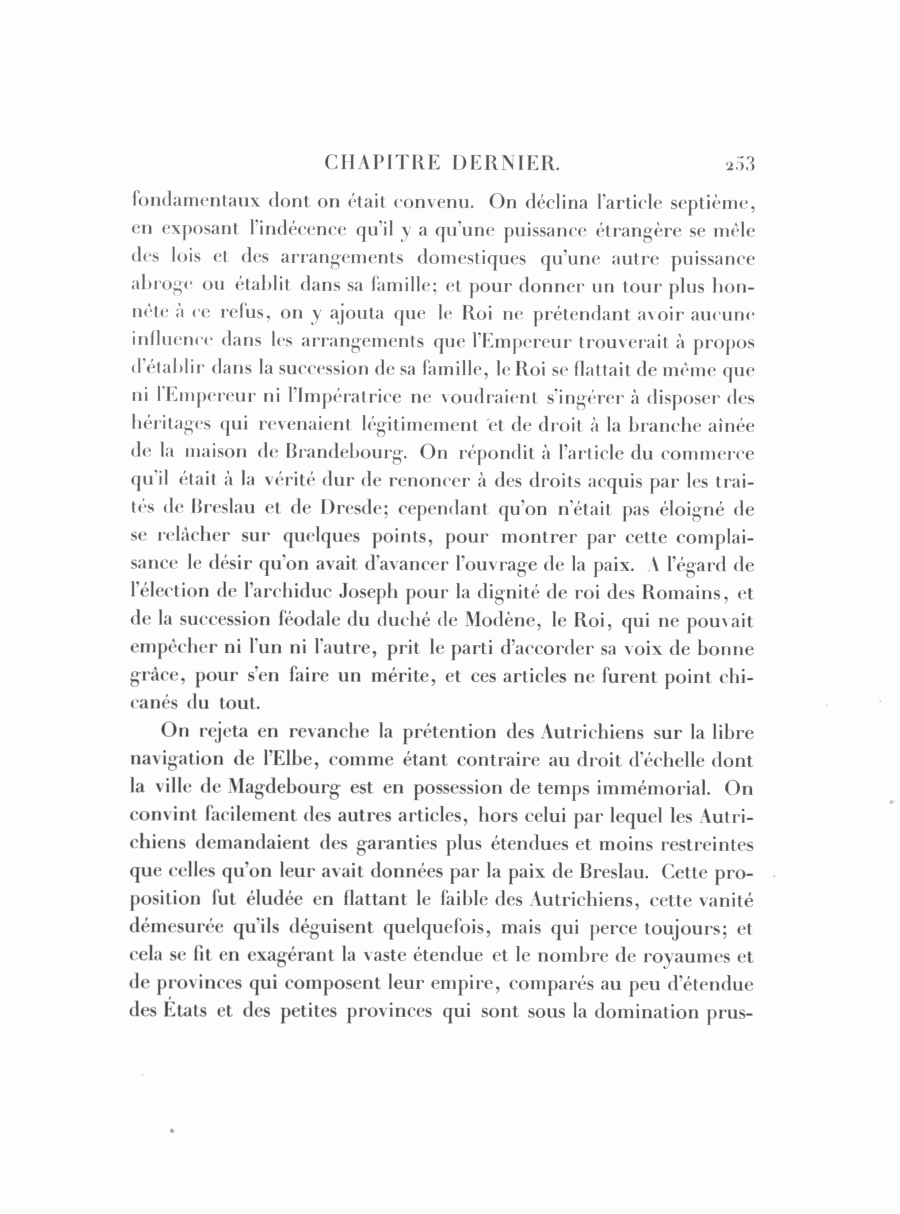 CHAPITRE DERNIER. 253

fondamentaux dont on était convenu. On déclina l'article septième, en exposant l'indécence qu'il y a qu'une puissance étrangère se mêle des lois et des arrangements domestiques qu'une autre puissance abroge ou établit dans sa famille; et pour donner un tour plus honnête à ce refus, on y ajouta que le Roi ne prétendant avoir aucune influence dans les arrangements que l'Empereur trouverait à propos d'établir dans la succession de sa famille, le Roi se flattait de même que ni l'Empereur ni l'Impératrice ne voudraient s'ingérer à disposer des héritages qui revenaient légitimement et de droit à la branche aînée de la maison de Brandebourg. On répondit à l'article du commerce qu'il était à la vérité dur de renoncer à des droits acquis par les traités de Breslau et de Dresde; cependant qu'on n'était pas éloigné de se relâcher sur quelques points, pour montrer par cette complaisance le désir qu'on avait d'avancer l'ouvrage de la paix. A l'égard de l'élection de l'archiduc Joseph pour la dignité de roi des Romains, et de la succession féodale du duché de Modène, le Roi, qui ne pouvait empêcher ni l'un ni l'autre, prit le parti d'accorder sa voix de bonne grâce, pour s'en faire un mérite, et ces articles ne furent point chicanés du tout.

On rejeta en revanche la prétention des Autrichiens sur la libre navigation de l'Elbe, comme étant contraire au droit d'échelle dont la ville de Magdebourg est en possession de temps immémorial. On convint facilement des autres articles, hors celui par lequel les Autrichiens demandaient des garanties plus étendues et moins restreintes que celles qu'on leur avait données par la paix de Breslau. Cette proposition fut éludée en flattant le faible des Autrichiens, cette vanité démesurée qu'ils déguisent quelquefois, mais qui perce toujours; et cela se fit en exagérant la vaste étendue et le nombre de royaumes et de provinces qui composent leur empire, comparés au peu d'étendue des États et des petites provinces qui sont sous la domination prus-